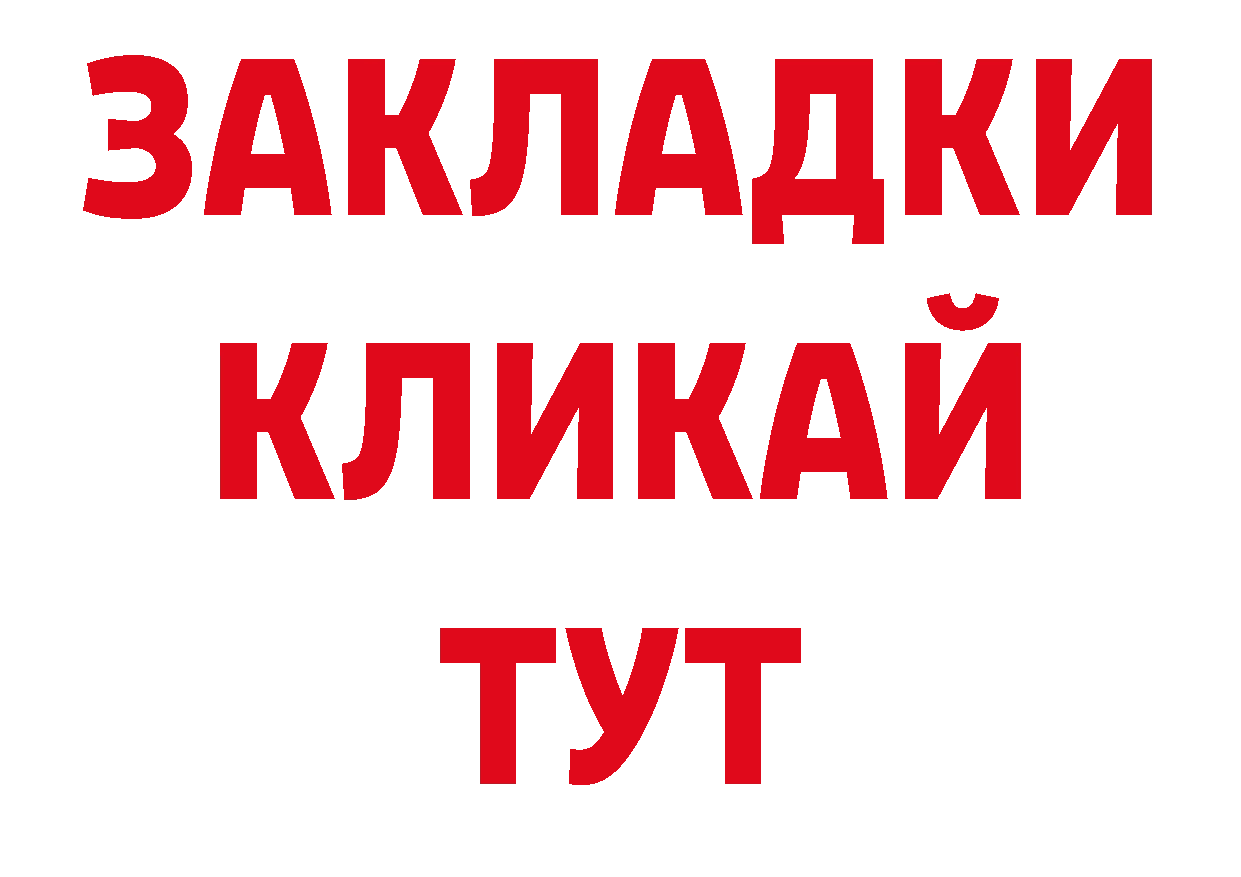 ЗАКЛАДКИ
КЛИКАЙ
ТУТ